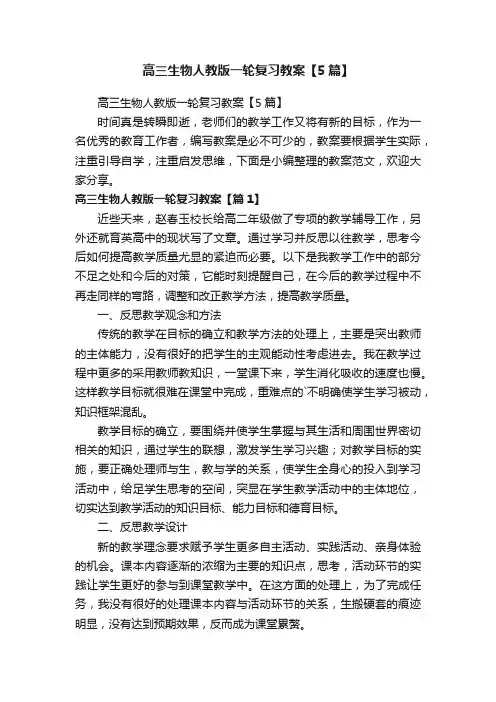 高三生物人教版一轮复习教案【5篇】

高三生物人教版一轮复习教案【5篇】

时间真是转瞬即逝，老师们的教学工作又将有新的目标，作为一名优秀的教育工作者，编写教案是必不可少的，教案要根据学生实际，注重引导自学，注重启发思维，下面是小编整理的教案范文，欢迎大家分享。

高三生物人教版一轮复习教案【篇1】

近些天来，赵春玉校长给高二年级做了专项的教学辅导工作，另外还就育英高中的现状写了文章。通过学习并反思以往教学，思考今后如何提高教学质量尤显的紧迫而必要。以下是我教学工作中的部分不足之处和今后的对策，它能时刻提醒自己，在今后的教学过程中不再走同样的弯路，调整和改正教学方法，提高教学质量。

一、反思教学观念和方法

传统的教学在目标的确立和教学方法的处理上，主要是突出教师的主体能力，没有很好的把学生的主观能动性考虑进去。我在教学过程中更多的采用教师教知识，一堂课下来，学生消化吸收的速度也慢。这样教学目标就很难在课堂中完成，重难点的`不明确使学生学习被动，知识框架混乱。

教学目标的确立，要围绕并使学生掌握与其生活和周围世界密切相关的知识，通过学生的联想，激发学生学习兴趣；对教学目标的实施，要正确处理师与生，教与学的关系，使学生全身心的投入到学习活动中，给足学生思考的空间，突显在学生教学活动中的主体地位，切实达到教学活动的知识目标、能力目标和德育目标。

二、反思教学设计

新的教学理念要求赋予学生更多自主活动、实践活动、亲身体验的机会。课本内容逐渐的浓缩为主要的知识点，思考，活动环节的实践让学生更好的参与到课堂教学中。在这方面的处理上，为了完成任务，我没有很好的处理课本内容与活动环节的关系，生搬硬套的痕迹明显，没有达到预期效果，反而成为课堂累赘。